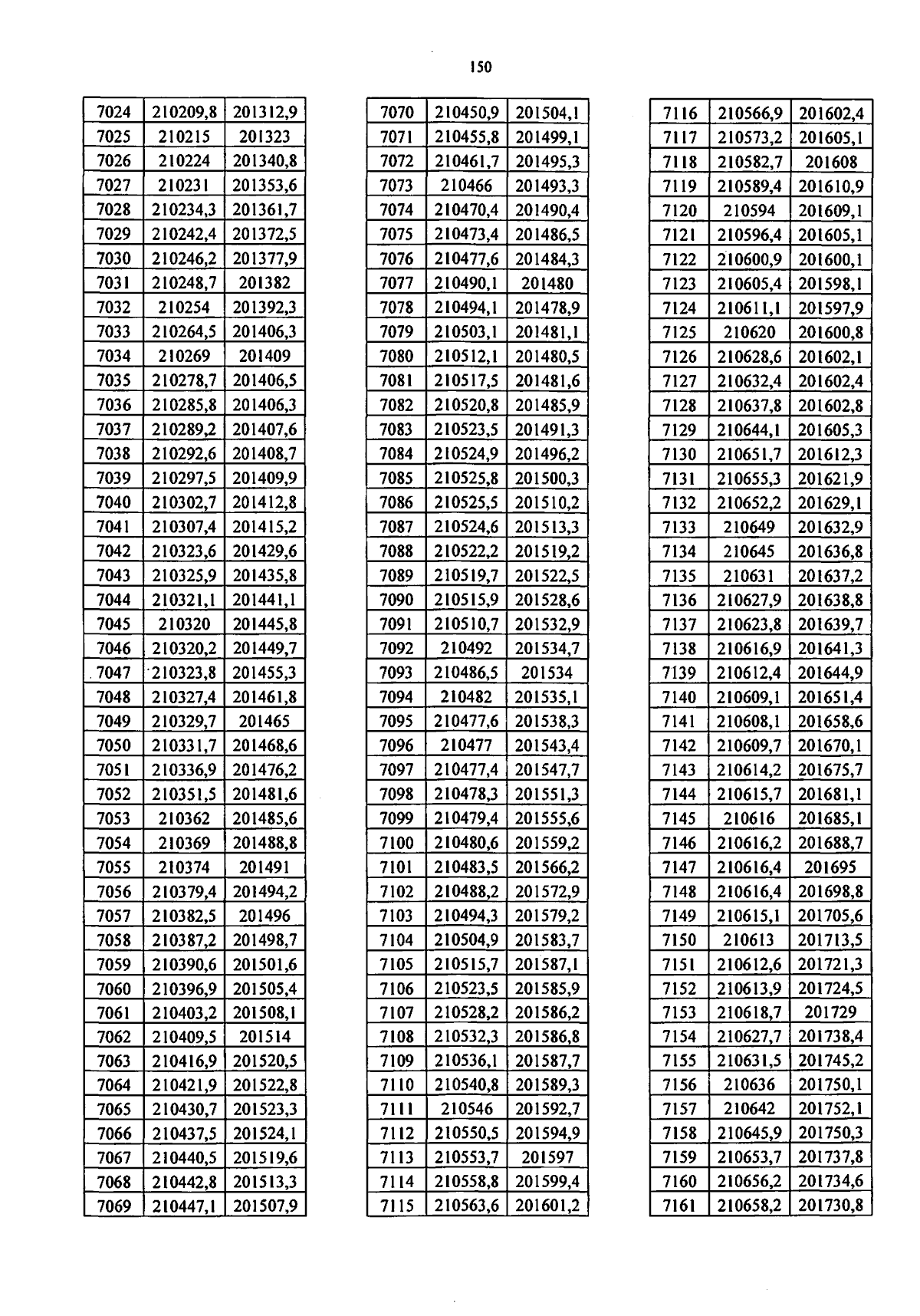 150

| 7024 | 210209,8 | 201312,9 |
|---|---|---|
| 7025 | 210215 | 201323 |
| 7026 | 210224 | 201340,8 |
| 7027 | 210231 | 201353,6 |
| 7028 | 210234,3 | 201361,7 |
| 7029 | 210242,4 | 201372,5 |
| 7030 | 210246,2 | 201377,9 |
| 7031 | 210248,7 | 201382 |
| 7032 | 210254 | 201392,3 |
| 7033 | 210264,5 | 201406,3 |
| 7034 | 210269 | 201409 |
| 7035 | 210278,7 | 201406,5 |
| 7036 | 210285,8 | 201406,3 |
| 7037 | 210289,2 | 201407,6 |
| 7038 | 210292,6 | 201408,7 |
| 7039 | 210297,5 | 201409,9 |
| 7040 | 210302,7 | 201412,8 |
| 7041 | 210307,4 | 201415,2 |
| 7042 | 210323,6 | 201429,6 |
| 7043 | 210325,9 | 201435,8 |
| 7044 | 210321,1 | 201441,1 |
| 7045 | 210320 | 201445,8 |
| 7046 | 210320,2 | 201449,7 |
| 7047 | 210323,8 | 201455,3 |
| 7048 | 210327,4 | 201461,8 |
| 7049 | 210329,7 | 201465 |
| 7050 | 210331,7 | 201468,6 |
| 7051 | 210336,9 | 201476,2 |
| 7052 | 210351,5 | 201481,6 |
| 7053 | 210362 | 201485,6 |
| 7054 | 210369 | 201488,8 |
| 7055 | 210374 | 201491 |
| 7056 | 210379,4 | 201494,2 |
| 7057 | 210382,5 | 201496 |
| 7058 | 210387,2 | 201498,7 |
| 7059 | 210390,6 | 201501,6 |
| 7060 | 210396,9 | 201505,4 |
| 7061 | 210403,2 | 201508,1 |
| 7062 | 210409,5 | 201514 |
| 7063 | 210416,9 | 201520,5 |
| 7064 | 210421,9 | 201522,8 |
| 7065 | 210430,7 | 201523,3 |
| 7066 | 210437,5 | 201524,1 |
| 7067 | 210440,5 | 201519,6 |
| 7068 | 210442,8 | 201513,3 |
| 7069 | 210447,1 | 201507,9 |

| 7070 | 210450,9 | 201504,1 |
|---|---|---|
| 7071 | 210455,8 | 201499,1 |
| 7072 | 210461,7 | 201495,3 |
| 7073 | 210466 | 201493,3 |
| 7074 | 210470,4 | 201490,4 |
| 7075 | 210473,4 | 201486,5 |
| 7076 | 210477,6 | 201484,3 |
| 7077 | 210490,1 | 201480 |
| 7078 | 210494,1 | 201478,9 |
| 7079 | 210503,1 | 201481,1 |
| 7080 | 210512,1 | 201480,5 |
| 7081 | 210517,5 | 201481,6 |
| 7082 | 210520,8 | 201485,9 |
| 7083 | 210523,5 | 201491,3 |
| 7084 | 210524,9 | 201496,2 |
| 7085 | 210525,8 | 201500,3 |
| 7086 | 210525,5 | 201510,2 |
| 7087 | 210524,6 | 201513,3 |
| 7088 | 210522,2 | 201519,2 |
| 7089 | 210519,7 | 201522,5 |
| 7090 | 210515,9 | 201528,6 |
| 7091 | 210510,7 | 201532,9 |
| 7092 | 210492 | 201534,7 |
| 7093 | 210486,5 | 201534 |
| 7094 | 210482 | 201535,1 |
| 7095 | 210477,6 | 201538,3 |
| 7096 | 210477 | 201543,4 |
| 7097 | 210477,4 | 201547,7 |
| 7098 | 210478,3 | 201551,3 |
| 7099 | 210479,4 | 201555,6 |
| 7100 | 210480,6 | 201559,2 |
| 7101 | 210483,5 | 201566,2 |
| 7102 | 210488,2 | 201572,9 |
| 7103 | 210494,3 | 201579,2 |
| 7104 | 210504,9 | 201583,7 |
| 7105 | 210515,7 | 201587,1 |
| 7106 | 210523,5 | 201585,9 |
| 7107 | 210528,2 | 201586,2 |
| 7108 | 210532,3 | 201586,8 |
| 7109 | 210536,1 | 201587,7 |
| 7110 | 210540,8 | 201589,3 |
| 7111 | 210546 | 201592,7 |
| 7112 | 210550,5 | 201594,9 |
| 7113 | 210553,7 | 201597 |
| 7114 | 210558,8 | 201599,4 |
| 7115 | 210563,6 | 201601,2 |

| 7116 | 210566,9 | 201602,4 |
|---|---|---|
| 7117 | 210573,2 | 201605,1 |
| 7118 | 210582,7 | 201608 |
| 7119 | 210589,4 | 201610,9 |
| 7120 | 210594 | 201609,1 |
| 7121 | 210596,4 | 201605,1 |
| 7122 | 210600,9 | 201600,1 |
| 7123 | 210605,4 | 201598,1 |
| 7124 | 210611,1 | 201597,9 |
| 7125 | 210620 | 201600,8 |
| 7126 | 210628,6 | 201602,1 |
| 7127 | 210632,4 | 201602,4 |
| 7128 | 210637,8 | 201602,8 |
| 7129 | 210644,1 | 201605,3 |
| 7130 | 210651,7 | 201612,3 |
| 7131 | 210655,3 | 201621,9 |
| 7132 | 210652,2 | 201629,1 |
| 7133 | 210649 | 201632,9 |
| 7134 | 210645 | 201636,8 |
| 7135 | 210631 | 201637,2 |
| 7136 | 210627,9 | 201638,8 |
| 7137 | 210623,8 | 201639,7 |
| 7138 | 210616,9 | 201641,3 |
| 7139 | 210612,4 | 201644,9 |
| 7140 | 210609,1 | 201651,4 |
| 7141 | 210608,1 | 201658,6 |
| 7142 | 210609,7 | 201670,1 |
| 7143 | 210614,2 | 201675,7 |
| 7144 | 210615,7 | 201681,1 |
| 7145 | 210616 | 201685,1 |
| 7146 | 210616,2 | 201688,7 |
| 7147 | 210616,4 | 201695 |
| 7148 | 210616,4 | 201698,8 |
| 7149 | 210615,1 | 201705,6 |
| 7150 | 210613 | 201713,5 |
| 7151 | 210612,6 | 201721,3 |
| 7152 | 210613,9 | 201724,5 |
| 7153 | 210618,7 | 201729 |
| 7154 | 210627,7 | 201738,4 |
| 7155 | 210631,5 | 201745,2 |
| 7156 | 210636 | 201750,1 |
| 7157 | 210642 | 201752,1 |
| 7158 | 210645,9 | 201750,3 |
| 7159 | 210653,7 | 201737,8 |
| 7160 | 210656,2 | 201734,6 |
| 7161 | 210658,2 | 201730,8 |